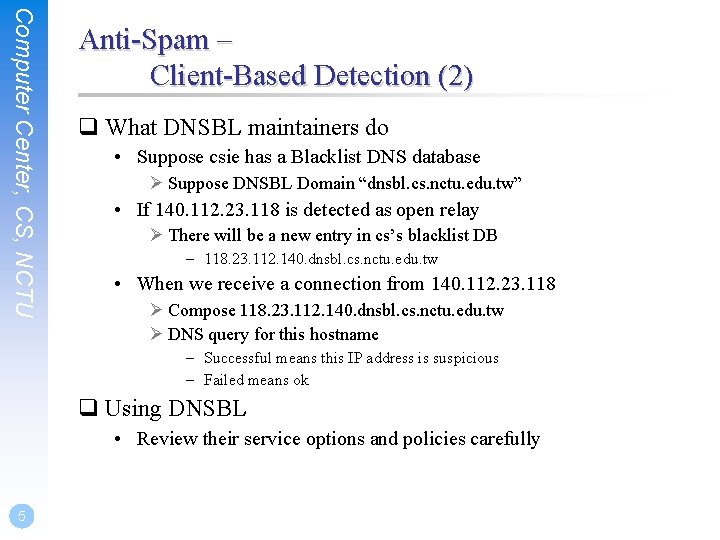 Computer Center, CS, NCTU

Anti-Spam –
Client-Based Detection (2)

❑ What DNSBL maintainers do
• Suppose csie has a Blacklist DNS database
➢ Suppose DNSBL Domain “dnsbl.cs.nctu.edu.tw”
• If 140.112.23.118 is detected as open relay
➢ There will be a new entry in cs’s blacklist DB
– 118.23.112.140.dnsbl.cs.nctu.edu.tw
• When we receive a connection from 140.112.23.118
➢ Compose 118.23.112.140.dnsbl.cs.nctu.edu.tw
➢ DNS query for this hostname
– Successful means this IP address is suspicious
– Failed means ok

❑ Using DNSBL
• Review their service options and policies carefully

5